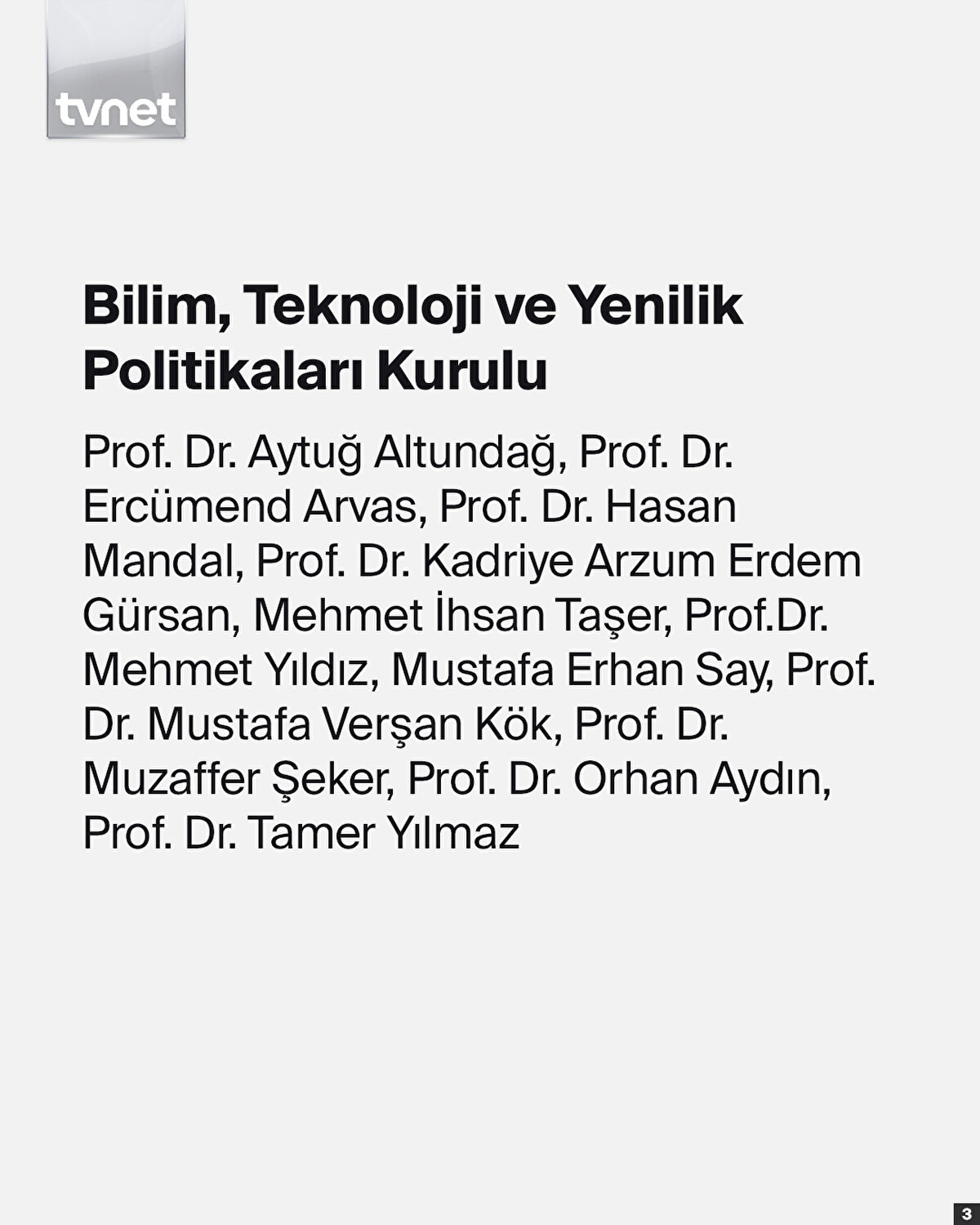 tvnet

Bilim, Teknoloji ve Yenilik Politikaları Kurulu

Prof. Dr. Aytuğ Altundağ, Prof. Dr. Ercümend Arvas, Prof. Dr. Hasan Mandal, Prof. Dr. Kadriye Arzum Erdem Gürsan, Mehmet İhsan Taşer, Prof.Dr. Mehmet Yıldız, Mustafa Erhan Say, Prof. Dr. Mustafa Verşan Kök, Prof. Dr. Muzaffer Şeker, Prof. Dr. Orhan Aydın, Prof. Dr. Tamer Yılmaz

3